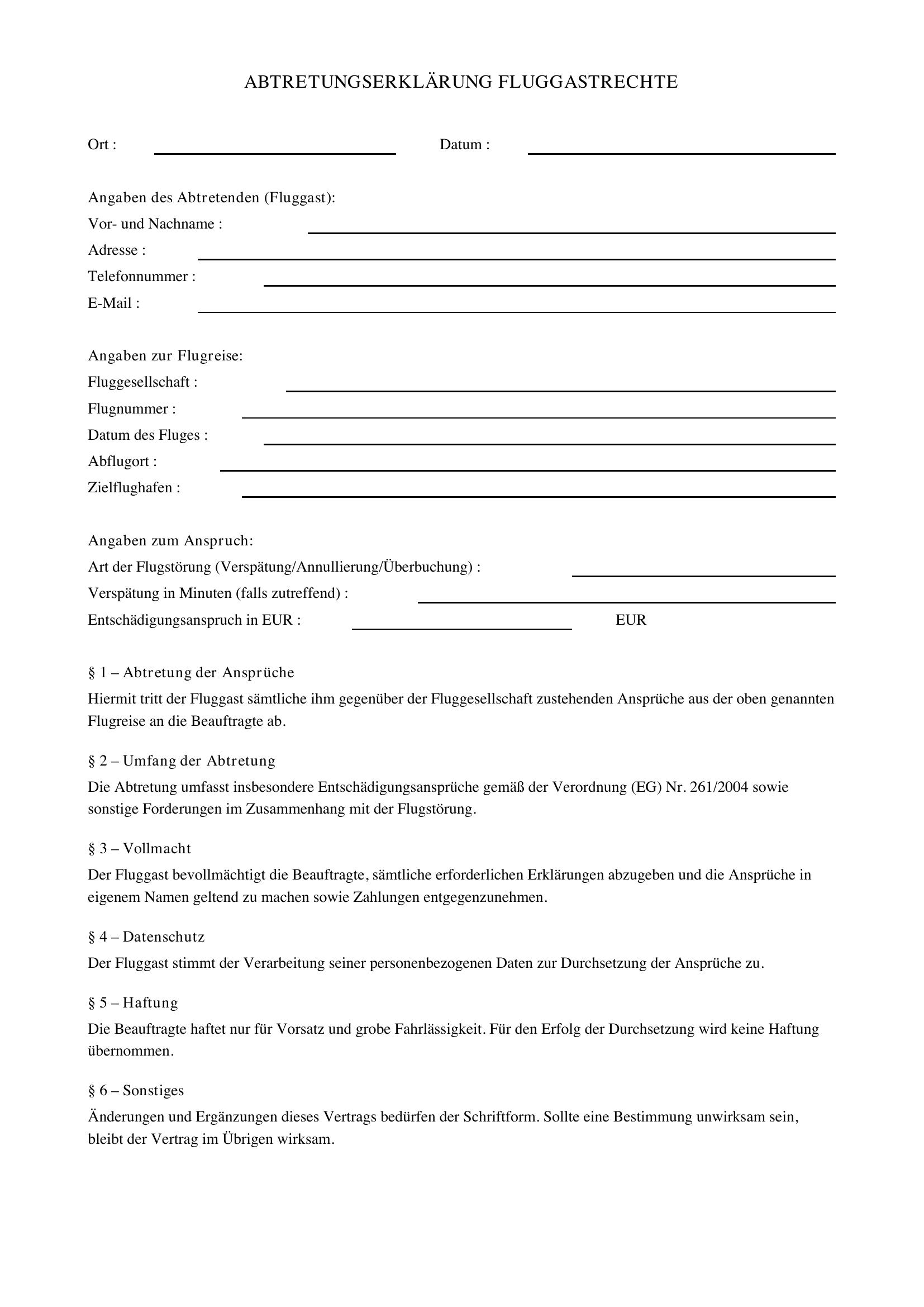 ABTRETUNGSERKLÄRUNG FLUGGASTRECHTE

Ort : ____ Datum : ____

Angaben des Abtretenden (Fluggast):
Vor- und Nachname : ____
Adresse : ____
Telefonnummer : ____
E-Mail : ____

Angaben zur Flugreise:
Fluggesellschaft : ____
Flugnummer : ____
Datum des Fluges : ____
Abflugort : ____
Zielflughafen : ____

Angaben zum Anspruch:
Art der Flugstörung (Verspätung/Annullierung/Überbuchung) : ____
Verspätung in Minuten (falls zutreffend) : ____
Entschädigungsanspruch in EUR : ____ EUR

§ 1 – Abtretung der Ansprüche

Hiermit tritt der Fluggast sämtliche ihm gegenüber der Fluggesellschaft zustehenden Ansprüche aus der oben genannten Flugreise an die Beauftragte ab.

§ 2 – Umfang der Abtretung

Die Abtretung umfasst insbesondere Entschädigungsansprüche gemäß der Verordnung (EG) Nr. 261/2004 sowie sonstige Forderungen im Zusammenhang mit der Flugstörung.

§ 3 – Vollmacht

Der Fluggast bevollmächtigt die Beauftragte, sämtliche erforderlichen Erklärungen abzugeben und die Ansprüche in eigenem Namen geltend zu machen sowie Zahlungen entgegenzunehmen.

§ 4 – Datenschutz

Der Fluggast stimmt der Verarbeitung seiner personenbezogenen Daten zur Durchsetzung der Ansprüche zu.

§ 5 – Haftung

Die Beauftragte haftet nur für Vorsatz und grobe Fahrlässigkeit. Für den Erfolg der Durchsetzung wird keine Haftung übernommen.

§ 6 – Sonstiges

Änderungen und Ergänzungen dieses Vertrags bedürfen der Schriftform. Sollte eine Bestimmung unwirksam sein, bleibt der Vertrag im Übrigen wirksam.